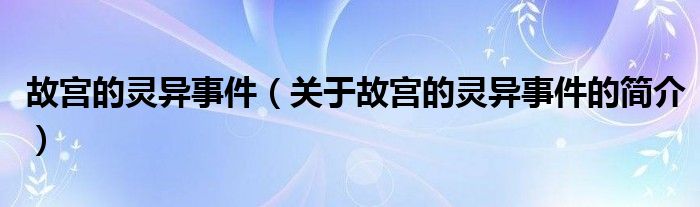 故宫的灵异事件（关于故宫的灵异事件的简介）